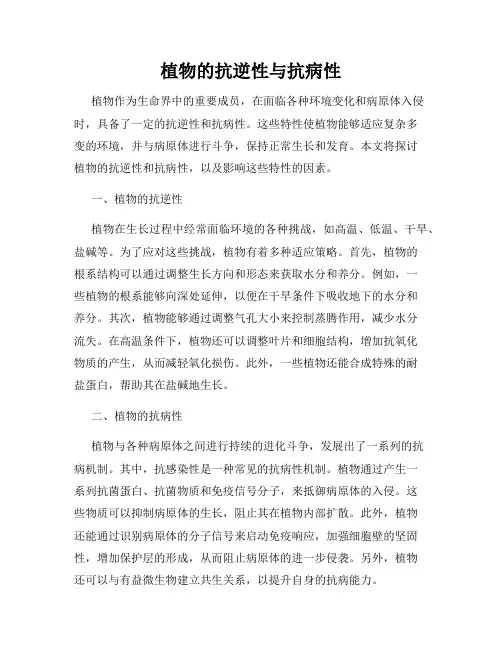 植物的抗逆性与抗病性

植物作为生命界中的重要成员，在面临各种环境变化和病原体入侵时，具备了一定的抗逆性和抗病性。这些特性使植物能够适应复杂多变的环境，并与病原体进行斗争，保持正常生长和发育。本文将探讨植物的抗逆性和抗病性，以及影响这些特性的因素。

一、植物的抗逆性

植物在生长过程中经常面临环境的各种挑战，如高温、低温、干旱、盐碱等。为了应对这些挑战，植物有着多种适应策略。首先，植物的根系结构可以通过调整生长方向和形态来获取水分和养分。例如，一些植物的根系能够向深处延伸，以便在干旱条件下吸收地下的水分和养分。其次，植物能够通过调整气孔大小来控制蒸腾作用，减少水分流失。在高温条件下，植物还可以调整叶片和细胞结构，增加抗氧化物质的产生，从而减轻氧化损伤。此外，一些植物还能合成特殊的耐盐蛋白，帮助其在盐碱地生长。

二、植物的抗病性

植物与各种病原体之间进行持续的进化斗争，发展出了一系列的抗病机制。其中，抗感染性是一种常见的抗病性机制。植物通过产生一系列抗菌蛋白、抗菌物质和免疫信号分子，来抵御病原体的入侵。这些物质可以抑制病原体的生长，阻止其在植物内部扩散。此外，植物还能通过识别病原体的分子信号来启动免疫响应，加强细胞壁的坚固性，增加保护层的形成，从而阻止病原体的进一步侵袭。另外，植物还可以与有益微生物建立共生关系，以提升自身的抗病能力。